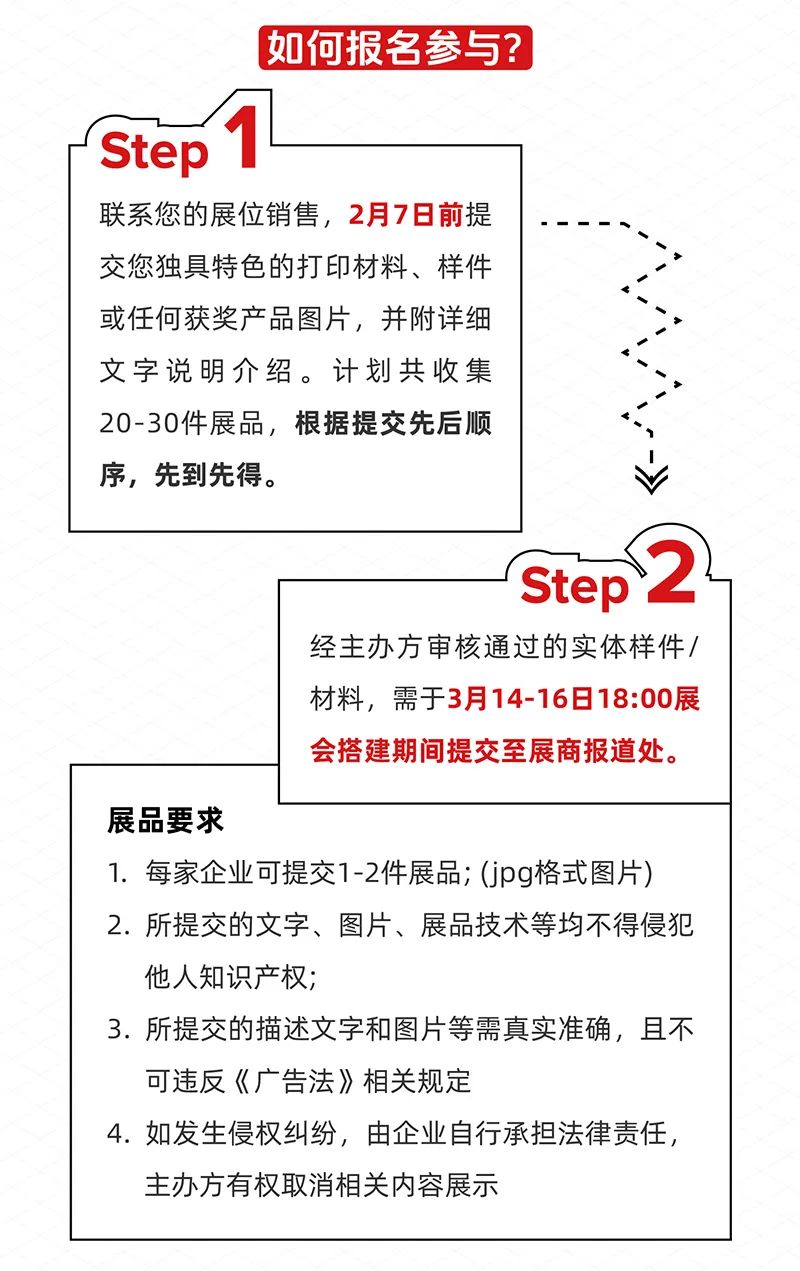 如何报名参与?

Step 1

联系您的展位销售，2月7日前提交您独具特色的打印材料、样件或任何获奖产品图片，并附详细文字说明介绍。计划共收集20-30件展品，根据提交先后顺序，先到先得。

Step 2

经主办方审核通过的实体样件/材料，需于3月14-16日18:00展会搭建期间提交至展商报道处。

展品要求

1. 每家企业可提交1-2件展品; (jpg格式图片)
2. 所提交的文字、图片、展品技术等均不得侵犯他人知识产权;
3. 所提交的描述文字和图片等需真实准确，且不可违反《广告法》相关规定
4. 如发生侵权纠纷，由企业自行承担法律责任，主办方有权取消相关内容展示